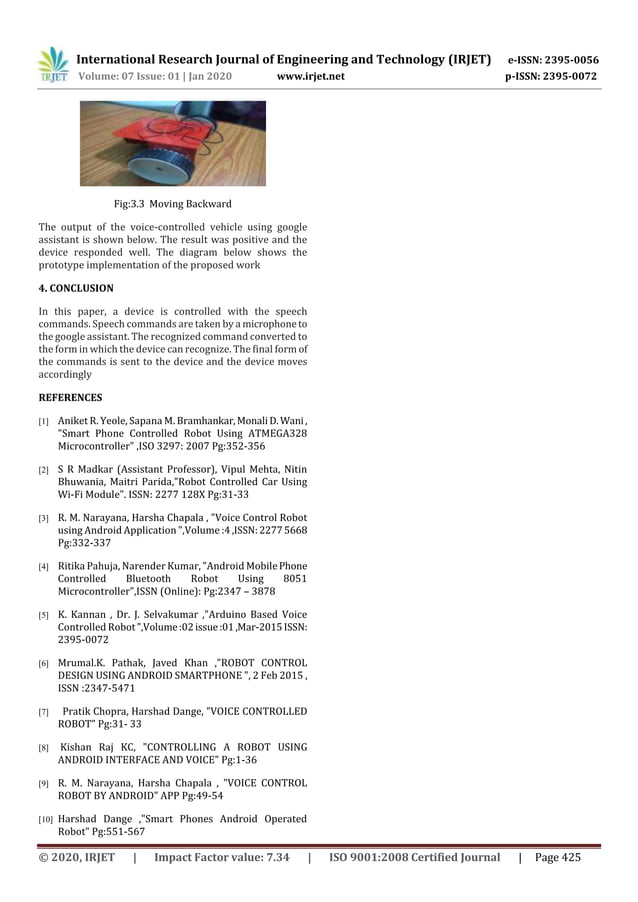 IRJET International Research Journal of Engineering and Technology (IRJET) e-ISSN: 2395-0056
Volume: 07 Issue: 01 | Jan 2020 www.irjet.net p-ISSN: 2395-0072

Fig:3.3 Moving Backward

The output of the voice-controlled vehicle using google assistant is shown below. The result was positive and the device responded well. The diagram below shows the prototype implementation of the proposed work

4. CONCLUSION

In this paper, a device is controlled with the speech commands. Speech commands are taken by a microphone to the google assistant. The recognized command converted to the form in which the device can recognize. The final form of the commands is sent to the device and the device moves accordingly

REFERENCES

[1] Aniket R. Yeole, Sapana M. Bramhankar, Monali D. Wani , "Smart Phone Controlled Robot Using ATMEGA328 Microcontroller" ,ISO 3297: 2007 Pg:352-356

[2] S R Madkar (Assistant Professor), Vipul Mehta, Nitin Bhuwania, Maitri Parida,"Robot Controlled Car Using Wi-Fi Module". ISSN: 2277 128X Pg:31-33

[3] R. M. Narayana, Harsha Chapala , "Voice Control Robot using Android Application ",Volume :4 ,ISSN: 2277 5668 Pg:332-337

[4] Ritika Pahuja, Narender Kumar, "Android Mobile Phone Controlled Bluetooth Robot Using 8051 Microcontroller",ISSN (Online): Pg:2347 – 3878

[5] K. Kannan , Dr. J. Selvakumar ,"Arduino Based Voice Controlled Robot ",Volume :02 issue :01 ,Mar-2015 ISSN: 2395-0072

[6] Mrumal.K. Pathak, Javed Khan ,"ROBOT CONTROL DESIGN USING ANDROID SMARTPHONE ", 2 Feb 2015 , ISSN :2347-5471

[7] Pratik Chopra, Harshad Dange, "VOICE CONTROLLED ROBOT" Pg:31- 33

[8] Kishan Raj KC, "CONTROLLING A ROBOT USING ANDROID INTERFACE AND VOICE" Pg:1-36

[9] R. M. Narayana, Harsha Chapala , "VOICE CONTROL ROBOT BY ANDROID" APP Pg:49-54

[10] Harshad Dange ,"Smart Phones Android Operated Robot" Pg:551-567

© 2020, IRJET | Impact Factor value: 7.34 | ISO 9001:2008 Certified Journal | Page 425